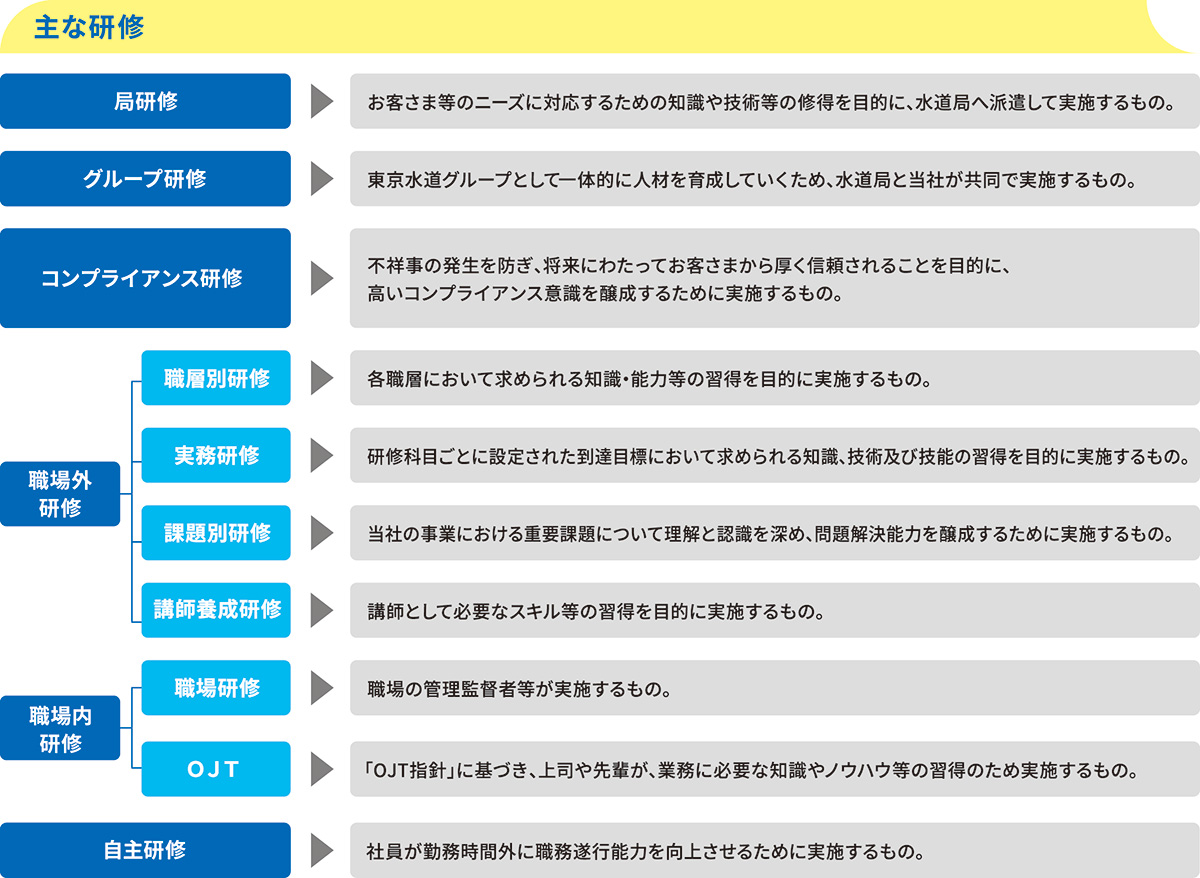 主な研修

局研修
お客さま等のニーズに対応するための知識や技術等の修得を目的に、水道局へ派遣して実施するもの。

グループ研修
東京水道グループとして一体的に人材を育成していくため、水道局と当社が共同で実施するもの。

コンプライアンス研修
不祥事の発生を防ぎ、将来にわたってお客さまから厚く信頼されることを目的に、高いコンプライアンス意識を醸成するために実施するもの。

職場外研修

職層別研修
各職層において求められる知識・能力等の習得を目的に実施するもの。

実務研修
研修科目ごとに設定された到達目標において求められる知識、技術及び技能の習得を目的に実施するもの。

課題別研修
当社の事業における重要課題について理解と認識を深め、問題解決能力を醸成するために実施するもの。

講師養成研修
講師として必要なスキル等の習得を目的に実施するもの。

職場内研修

職場研修
職場の管理監督者等が実施するもの。

OJT
「OJT指針」に基づき、上司や先輩が、業務に必要な知識やノウハウ等の習得のため実施するもの。

自主研修
社員が勤務時間外に職務遂行能力を向上させるために実施するもの。